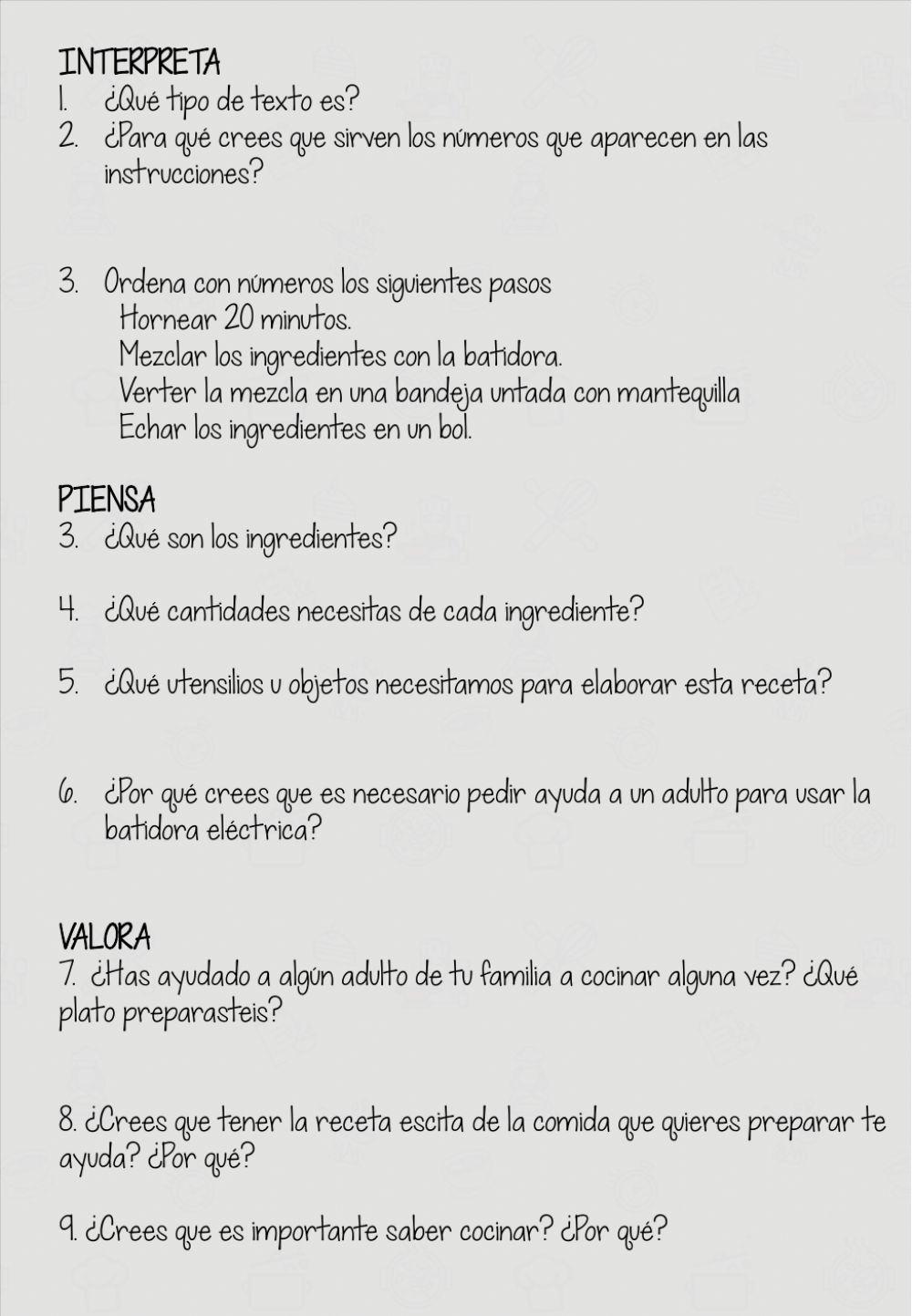 INTERPRETA
1. ¿Qué tipo de texto es?
2. ¿Para qué crees que sirven los números que aparecen en las instrucciones?

3. Ordena con números los siguientes pasos
Hornear 20 minutos.
Mezclar los ingredientes con la batidora.
Verter la mezcla en una bandeja untada con mantequilla
Echar los ingredientes en un bol.

PIENSA
3. ¿Qué son los ingredientes?

4. ¿Qué cantidades necesitas de cada ingrediente?

5. ¿Qué utensilios u objetos necesitamos para elaborar esta receta?

6. ¿Por qué crees que es necesario pedir ayuda a un adulto para usar la batidora eléctrica?

VALORA
7. ¿Has ayudado a algún adulto de tu familia a cocinar alguna vez? ¿Qué plato preparasteis?

8. ¿Crees que tener la receta escita de la comida que quieres preparar te ayuda? ¿Por qué?

9. ¿Crees que es importante saber cocinar? ¿Por qué?